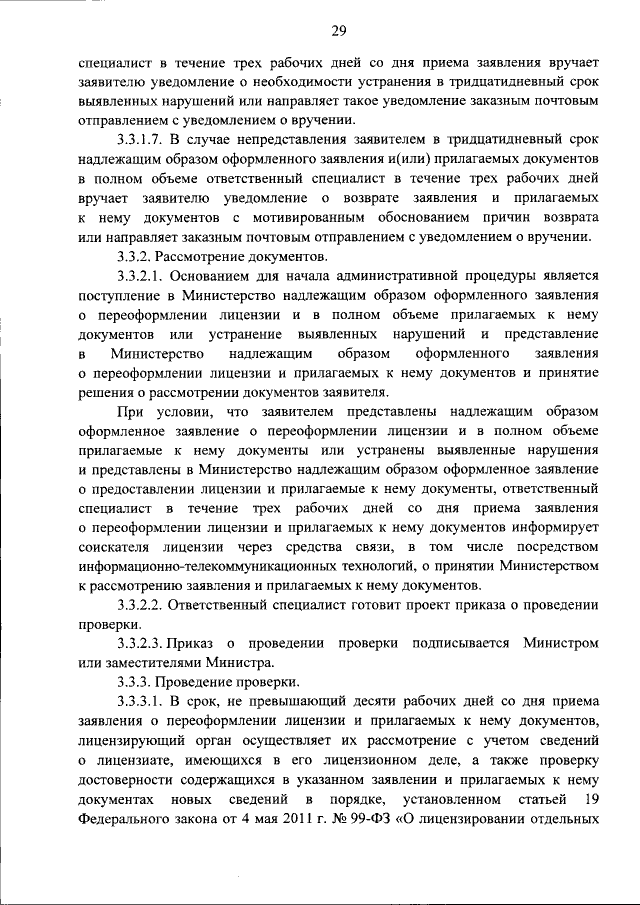 29

специалист в течение трех рабочих дней со дня приема заявления вручает заявителю уведомление о необходимости устранения в тридцатидневный срок выявленных нарушений или направляет такое уведомление заказным почтовым отправлением с уведомлением о вручении.

3.3.1.7. В случае непредставления заявителем в тридцатидневный срок надлежащим образом оформленного заявления и(или) прилагаемых документов в полном объеме ответственный специалист в течение трех рабочих дней вручает заявителю уведомление о возврате заявления и прилагаемых к нему документов с мотивированным обоснованием причин возврата или направляет заказным почтовым отправлением с уведомлением о вручении.

3.3.2. Рассмотрение документов.

3.3.2.1. Основанием для начала административной процедуры является поступление в Министерство надлежащим образом оформленного заявления о переоформлении лицензии и в полном объеме прилагаемых к нему документов или устранение выявленных нарушений и представление в Министерство надлежащим образом оформленного заявления о переоформлении лицензии и прилагаемых к нему документов и принятие решения о рассмотрении документов заявителя.

При условии, что заявителем представлены надлежащим образом оформленное заявление о переоформлении лицензии и в полном объеме прилагаемые к нему документы или устранены выявленные нарушения и представлены в Министерство надлежащим образом оформленное заявление о предоставлении лицензии и прилагаемые к нему документы, ответственный специалист в течение трех рабочих дней со дня приема заявления о переоформлении лицензии и прилагаемых к нему документов информирует соискателя лицензии через средства связи, в том числе посредством информационно-телекоммуникационных технологий, о принятии Министерством к рассмотрению заявления и прилагаемых к нему документов.

3.3.2.2. Ответственный специалист готовит проект приказа о проведении проверки.

3.3.2.3. Приказ о проведении проверки подписывается Министром или заместителями Министра.

3.3.3. Проведение проверки.

3.3.3.1. В срок, не превышающий десяти рабочих дней со дня приема заявления о переоформлении лицензии и прилагаемых к нему документов, лицензирующий орган осуществляет их рассмотрение с учетом сведений о лицензиате, имеющихся в его лицензионном деле, а также проверку достоверности содержащихся в указанном заявлении и прилагаемых к нему документах новых сведений в порядке, установленном статьей 19 Федерального закона от 4 мая 2011 г. № 99-ФЗ «О лицензировании отдельных